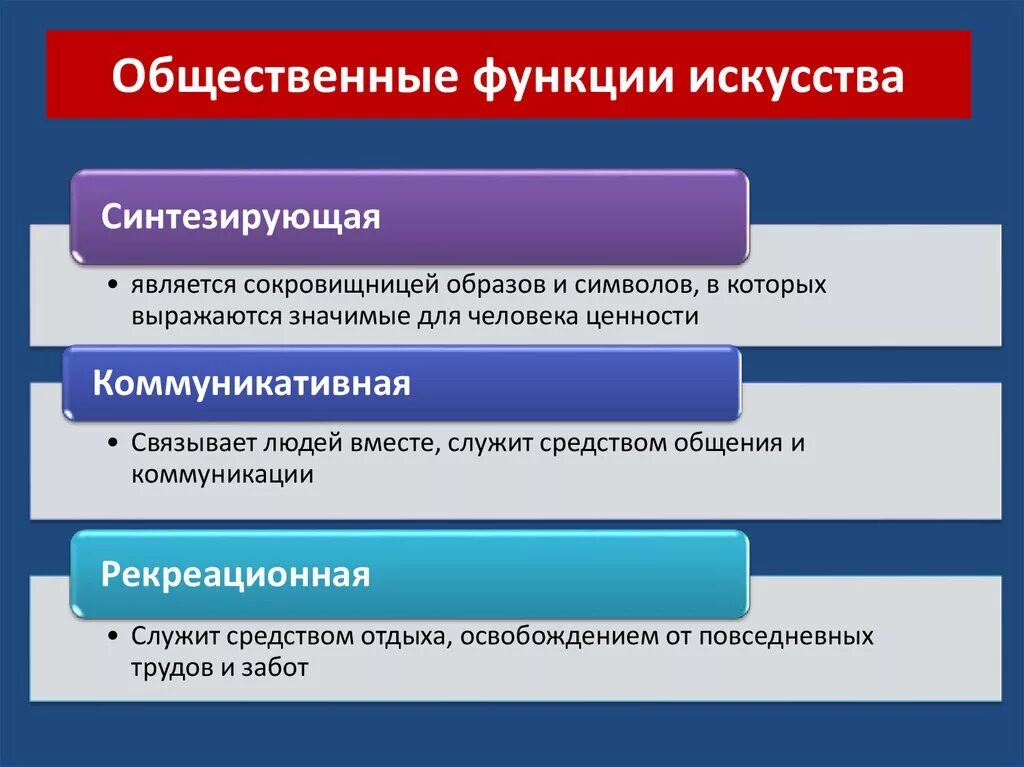 Общественные функции искусства

Синтезирующая

• является сокровищницей образов и символов, в которых выражаются значимые для человека ценности

Коммуникативная

• Связывает людей вместе, служит средством общения и коммуникации

Рекреационная

• Служит средством отдыха, освобождением от повседневных трудов и забот